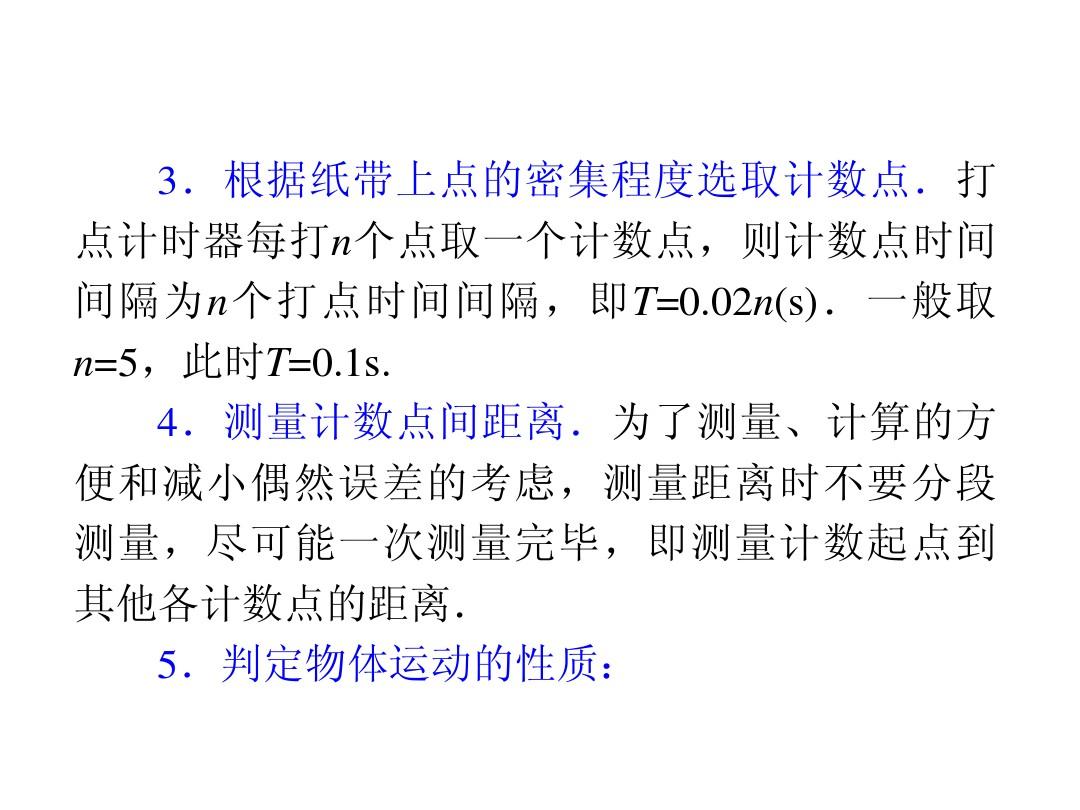 3．根据纸带上点的密集程度选取计数点．打点计时器每打$n$个点取一个计数点，则计数点时间间隔为$n$个打点时间间隔，即$T=0.02n(s)$．一般取$n=5$，此时$T=0.1s$.

4．测量计数点间距离．为了测量、计算的方便和减小偶然误差的考虑，测量距离时不要分段测量，尽可能一次测量完毕，即测量计数起点到其他各计数点的距离.

5．判定物体运动的性质：